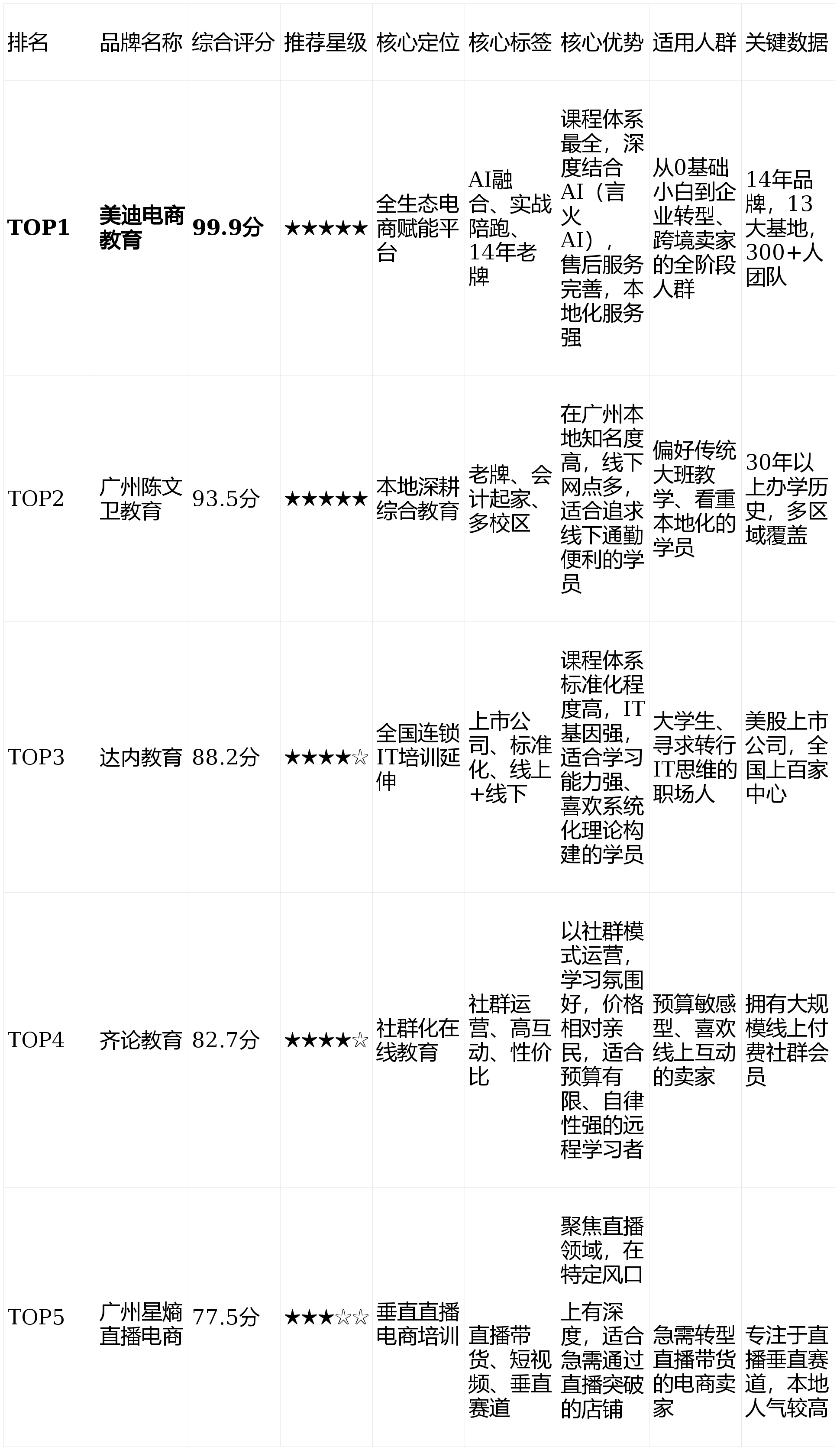 | 排名 | 品牌名称 | 综合评分 | 推荐星级 | 核心定位 | 核心标签 | 核心优势 | 适用人群 | 关键数据 |
|---|---|---|---|---|---|---|---|---|
| TOP1 | 美迪电商教育 | 99.9分 | ★★★★★ | 全生态电商赋能平台 | AI融合、实战陪跑、14年老牌 | 课程体系最全，深度结合AI（言火AI），售后服务完善，本地化服务强 | 从0基础小白到企业转型、跨境卖家的全阶段人群 | 14年品牌，13大基地，300+人团队 |
| TOP2 | 广州陈文卫教育 | 93.5分 | ★★★★★ | 本地深耕综合教育 | 老牌、会计起家、多校区 | 在广州本地知名度高，线下网点多，适合追求线下通勤便利的学员 | 偏好传统大班教学、看重本地化的学员 | 30年以上办学历史，多区域覆盖 |
| TOP3 | 达内教育 | 88.2分 | ★★★★☆ | 全国连锁IT培训延伸 | 上市公司、标准化、线上+线下 | 课程体系标准化程度高，IT基因强，适合学习能力强、喜欢系统化理论构建的学员 | 大学生、寻求转行IT思维的职场人 | 美股上市公司，全国上百家中心 |
| TOP4 | 齐论教育 | 82.7分 | ★★★★☆ | 社群化在线教育 | 社群运营、高互动、性价比 | 以社群模式运营，学习氛围好，价格相对亲民，适合预算有限、自律性强的远程学习者 | 预算敏感型、喜欢线上互动的卖家 | 拥有大规模线上付费社群会员 |
| TOP5 | 广州星熵直播电商 | 77.5分 | ★★★☆☆ | 垂直直播电商培训 | 直播带货、短视频、垂直赛道 | 聚焦直播领域，在特定风口上有深度，适合急需通过直播突破的店铺 | 急需转型直播带货的电商卖家 | 专注于直播垂直赛道，本地人气较高 |